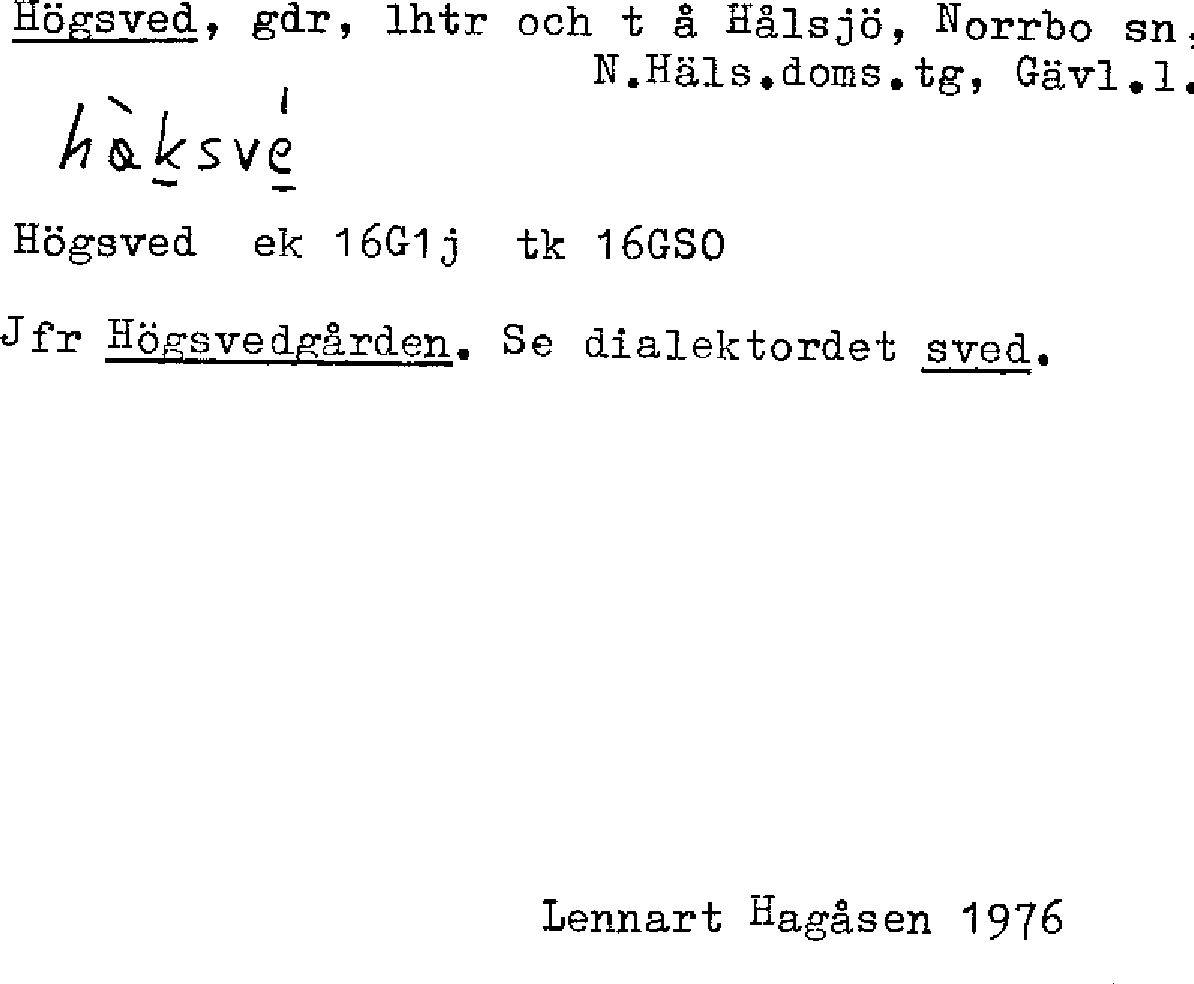 Högsved, gdr, lhtr och t å Hålsjö, Norrbo sn, N.Häls.doms.tg, Gävl.l.

hòksvé

Högsved ek 16G1j tk 16GSO

Jfr Högsvedgården. Se dialektordet sved.

Lennart Hagåsen 1976